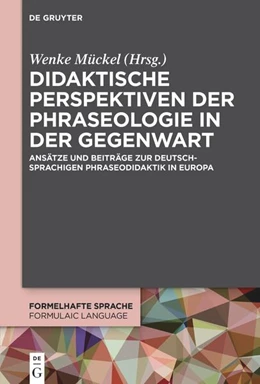 DE GRUYTER

Wenke Mückel (Hrsg.)

DIDAKTISCHE PERSPEKTIVEN DER PHRASEOLOGIE IN DER GEGENWART

ANSÄTZE UND BEITRÄGE ZUR DEUTSCHSPRACHIGEN PHRASEODIDAKTIK IN EUROPA

FORMELHAFTE SPRACHE
FORMULAIC LANGUAGE

DE
G